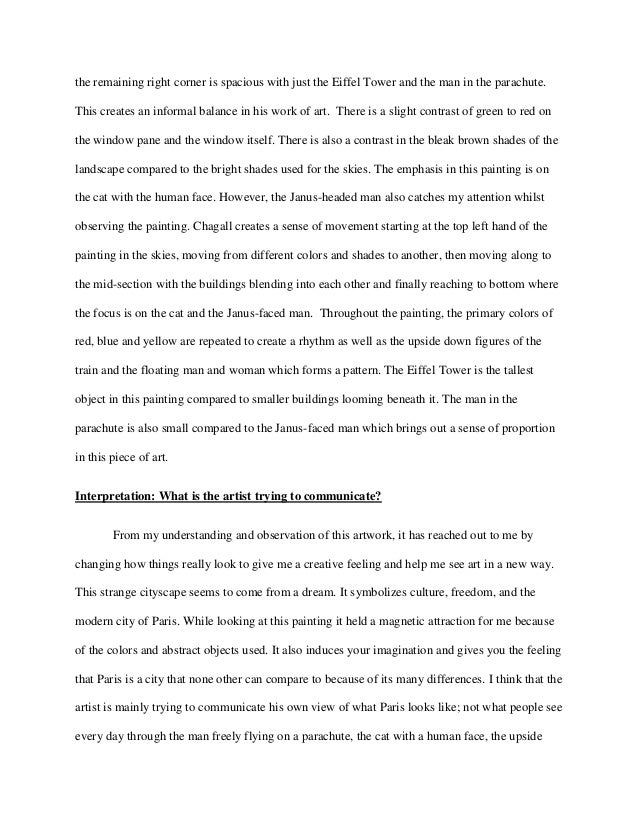 the remaining right corner is spacious with just the Eiffel Tower and the man in the parachute. This creates an informal balance in his work of art. There is a slight contrast of green to red on the window pane and the window itself. There is also a contrast in the bleak brown shades of the landscape compared to the bright shades used for the skies. The emphasis in this painting is on the cat with the human face. However, the Janus-headed man also catches my attention whilst observing the painting. Chagall creates a sense of movement starting at the top left hand of the painting in the skies, moving from different colors and shades to another, then moving along to the mid-section with the buildings blending into each other and finally reaching to bottom where the focus is on the cat and the Janus-faced man. Throughout the painting, the primary colors of red, blue and yellow are repeated to create a rhythm as well as the upside down figures of the train and the floating man and woman which forms a pattern. The Eiffel Tower is the tallest object in this painting compared to smaller buildings looming beneath it. The man in the parachute is also small compared to the Janus-faced man which brings out a sense of proportion in this piece of art.

Interpretation: What is the artist trying to communicate?

From my understanding and observation of this artwork, it has reached out to me by changing how things really look to give me a creative feeling and help me see art in a new way. This strange cityscape seems to come from a dream. It symbolizes culture, freedom, and the modern city of Paris. While looking at this painting it held a magnetic attraction for me because of the colors and abstract objects used. It also induces your imagination and gives you the feeling that Paris is a city that none other can compare to because of its many differences. I think that the artist is mainly trying to communicate his own view of what Paris looks like; not what people see every day through the man freely flying on a parachute, the cat with a human face, the upside